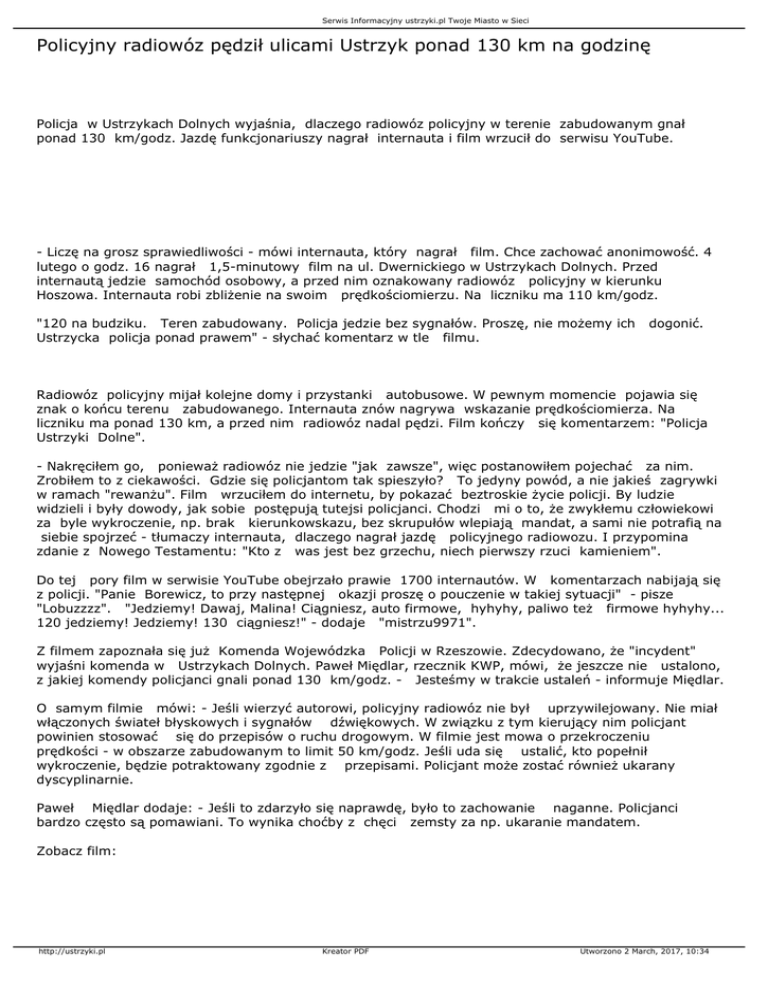 Serwis Informacyjny ustrzyki.pl Twoje Miasto w Sieci

Policyjny radiowóz pędził ulicami Ustrzyk ponad 130 km na godzinę

Policja w Ustrzykach Dolnych wyjaśnia, dlaczego radiowóz policyjny w terenie zabudowanym gnał ponad 130 km/godz. Jazdę funkcjonariuszy nagrał internauta i film wrzucił do serwisu YouTube.

- Liczę na grosz sprawiedliwości - mówi internauta, który nagrał film. Chce zachować anonimowość. 4 lutego o godz. 16 nagrał 1,5-minutowy film na ul. Dwernickiego w Ustrzykach Dolnych. Przed internautą jedzie samochód osobowy, a przed nim oznakowany radiowóz policyjny w kierunku Hoszowa. Internauta robi zbliżenie na swoim prędkościomierzu. Na liczniku ma 110 km/godz.

"120 na budziku. Teren zabudowany. Policja jedzie bez sygnałów. Proszę, nie możemy ich dogonić. Ustrzycka policja ponad prawem" - słychać komentarz w tle filmu.

Radiowóz policyjny mijał kolejne domy i przystanki autobusowe. W pewnym momencie pojawia się znak o końcu terenu zabudowanego. Internauta znów nagrywa wskazanie prędkościomierza. Na liczniku ma ponad 130 km, a przed nim radiowóz nadal pędzi. Film kończy się komentarzem: "Policja Ustrzyki Dolne".

- Nakręciłem go, ponieważ radiowóz nie jedzie "jak zawsze", więc postanowiłem pojechać za nim. Zrobiłem to z ciekawości. Gdzie się policjantom tak spieszyło? To jedyny powód, a nie jakieś zagrywki w ramach "rewanżu". Film wrzuciłem do internetu, by pokazać beztroskie życie policji. By ludzie widzieli i były dowody, jak sobie postępują tutejsi policjanci. Chodzi mi o to, że zwykłemu człowiekowi za byle wykroczenie, np. brak kierunkowskazu, bez skrupułów wlepiają mandat, a sami nie potrafią na siebie spojrzeć - tłumaczy internauta, dlaczego nagrał jazdę policyjnego radiowozu. I przypomina zdanie z Nowego Testamentu: "Kto z was jest bez grzechu, niech pierwszy rzuci kamieniem".

Do tej pory film w serwisie YouTube obejrzało prawie 1700 internautów. W komentarzach nabijają się z policji. "Panie Borewicz, to przy następnej okazji proszę o pouczenie w takiej sytuacji" - pisze "Lobuzzzz". "Jedziemy! Dawaj, Malina! Ciągniesz, auto firmowe, hyhyhy, paliwo też firmowe hyhyhy... 120 jedziemy! Jedziemy! 130 ciągniesz!" - dodaje "mistrzu9971".

Z filmem zapoznała się już Komenda Wojewódzka Policji w Rzeszowie. Zdecydowano, że "incydent" wyjaśni komenda w Ustrzykach Dolnych. Paweł Międlar, rzecznik KWP, mówi, że jeszcze nie ustalono, z jakiej komendy policjanci gnali ponad 130 km/godz. - Jesteśmy w trakcie ustaleń - informuje Międlar.

O samym filmie mówi: - Jeśli wierzyć autorowi, policyjny radiowóz nie był uprzywilejowany. Nie miał włączonych świateł błyskowych i sygnałów dźwiękowych. W związku z tym kierujący nim policjant powinien stosować się do przepisów o ruchu drogowym. W filmie jest mowa o przekroczeniu prędkości - w obszarze zabudowanym to limit 50 km/godz. Jeśli uda się ustalić, kto popełnił wykroczenie, będzie potraktowany zgodnie z przepisami. Policjant może zostać również ukarany dyscyplinarnie.

Paweł Międlar dodaje: - Jeśli to zdarzyło się naprawdę, było to zachowanie naganne. Policjanci bardzo często są pomawiani. To wynika choćby z chęci zemsty za np. ukaranie mandatem.

Zobacz film:

http://ustrzyki.pl Kreator PDF Utworzono 2 March, 2017, 10:34